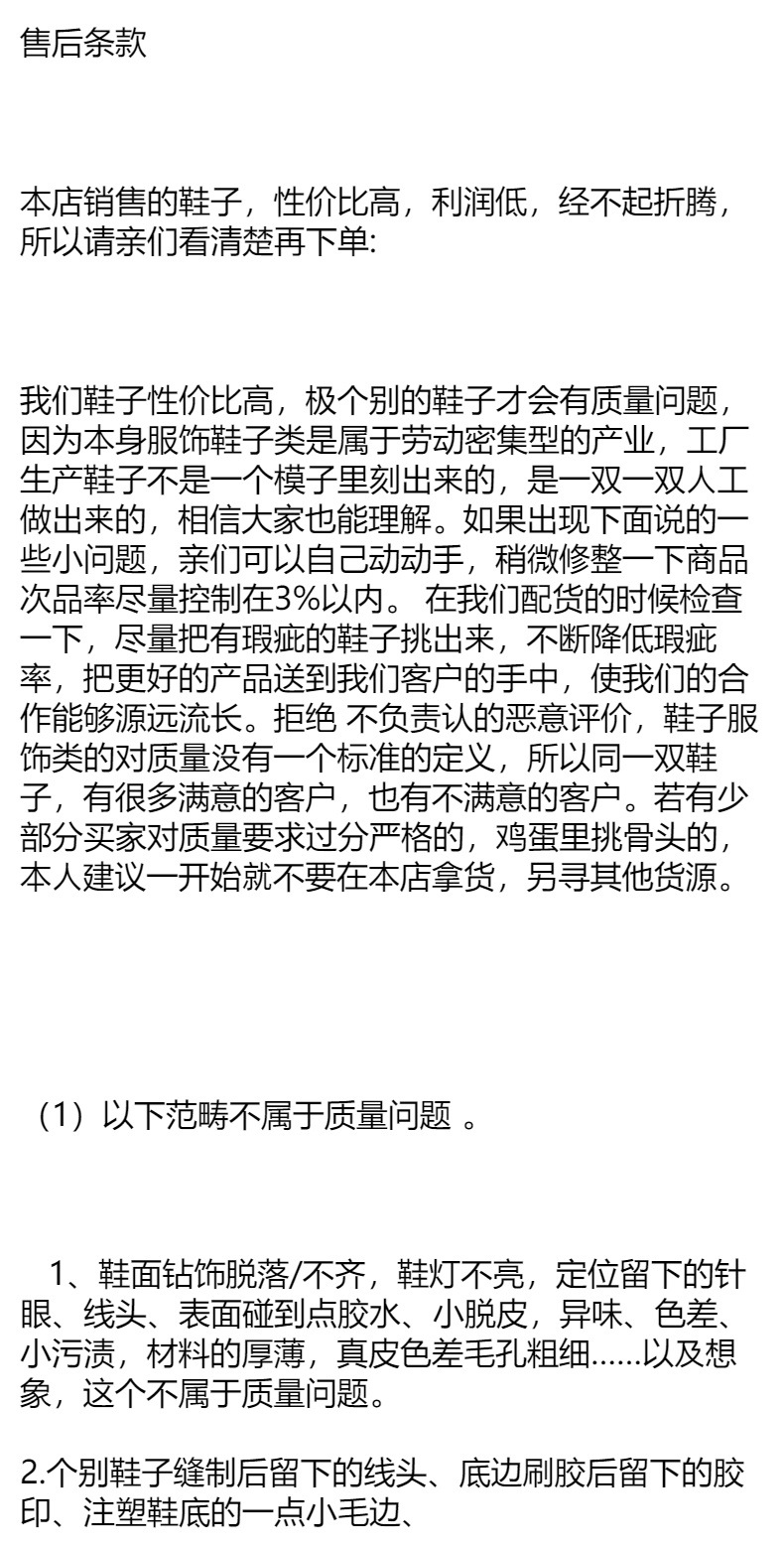 售后条款

本店销售的鞋子，性价比高，利润低，经不起折腾，所以请亲们看清楚再下单:

我们鞋子性价比高，极个别的鞋子才会有质量问题，因为本身服饰鞋子类是属于劳动密集型的产业，工厂生产鞋子不是一个模子里刻出来的，是一双一双人工做出来的，相信大家也能理解。如果出现下面说的一些小问题，亲们可以自己动动手，稍微修整一下商品次品率尽量控制在3%以内。 在我们配货的时候检查一下，尽量把有瑕疵的鞋子挑出来，不断降低瑕疵率，把更好的产品送到我们客户的手中，使我们的合作能够源远流长。拒绝 不负责认的恶意评价，鞋子服饰类的对质量没有一个标准的定义，所以同一双鞋子，有很多满意的客户，也有不满意的客户。若有少部分买家对质量要求过分严格的，鸡蛋里挑骨头的，本人建议一开始就不要在本店拿货，另寻其他货源。

（1）以下范畴不属于质量问题 。

1、鞋面钻饰脱落/不齐，鞋灯不亮，定位留下的针眼、线头、表面碰到点胶水、小脱皮，异味、色差、小污渍，材料的厚薄，真皮色差毛孔粗细......以及想象，这个不属于质量问题。

2.个别鞋子缝制后留下的线头、底边刷胶后留下的胶印、注塑鞋底的一点小毛边、